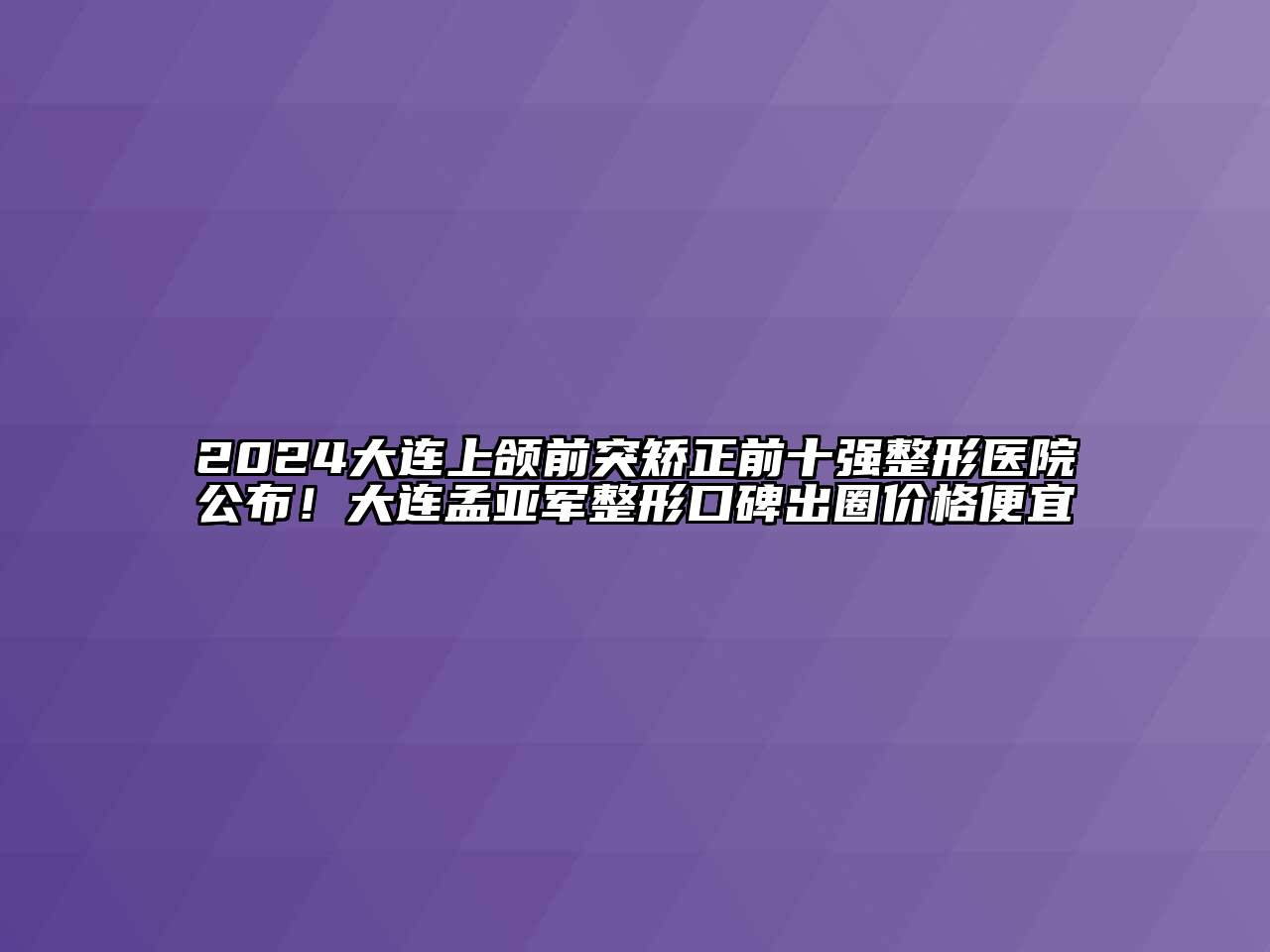 2024大连上颌前突矫正前十强整形医院公布！大连孟亚军整形口碑出圈价格便宜